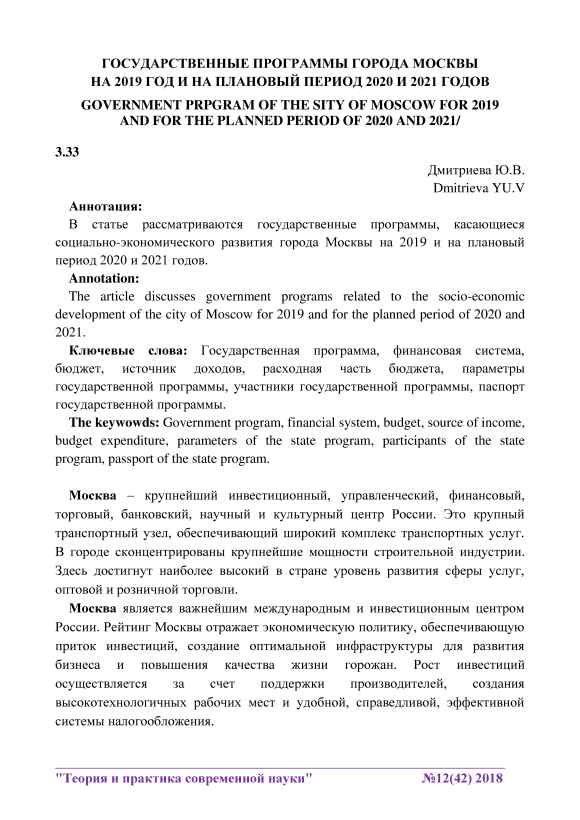 ГОСУДАРСТВЕННЫЕ ПРОГРАММЫ ГОРОДА МОСКВЫ НА 2019 ГОД И НА ПЛАНОВЫЙ ПЕРИОД 2020 И 2021 ГОДОВ

GOVERNMENT PRPGRAM OF THE SITY OF MOSCOW FOR 2019 AND FOR THE PLANNED PERIOD OF 2020 AND 2021/

3.33

Дмитриева Ю.В.
Dmitrieva YU.V

Аннотация:
В статье рассматриваются государственные программы, касающиеся социально-экономического развития города Москвы на 2019 и на плановый период 2020 и 2021 годов.

Annotation:
The article discusses government programs related to the socio-economic development of the city of Moscow for 2019 and for the planned period of 2020 and 2021.

Ключевые слова: Государственная программа, финансовая система, бюджет, источник доходов, расходная часть бюджета, параметры государственной программы, участники государственной программы, паспорт государственной программы.

The keywowds: Government program, financial system, budget, source of income, budget expenditure, parameters of the state program, participants of the state program, passport of the state program.

Москва – крупнейший инвестиционный, управленческий, финансовый, торговый, банковский, научный и культурный центр России. Это крупный транспортный узел, обеспечивающий широкий комплекс транспортных услуг. В городе сконцентрированы крупнейшие мощности строительной индустрии. Здесь достигнут наиболее высокий в стране уровень развития сферы услуг, оптовой и розничной торговли.

Москва является важнейшим международным и инвестиционным центром России. Рейтинг Москвы отражает экономическую политику, обеспечивающую приток инвестиций, создание оптимальной инфраструктуры для развития бизнеса и повышения качества жизни горожан. Рост инвестиций осуществляется за счет поддержки производителей, создания высокотехнологичных рабочих мест и удобной, справедливой, эффективной системы налогообложения.

"Теория и практика современной науки" №12(42) 2018